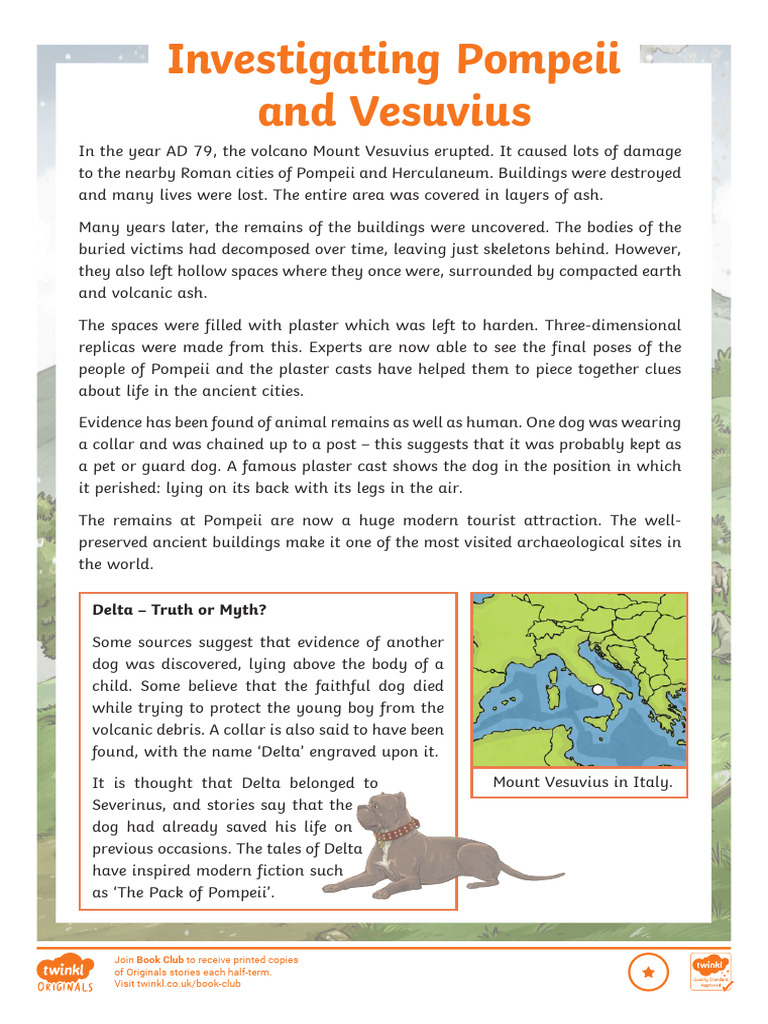 Investigating Pompeii and Vesuvius

In the year AD 79, the volcano Mount Vesuvius erupted. It caused lots of damage to the nearby Roman cities of Pompeii and Herculaneum. Buildings were destroyed and many lives were lost. The entire area was covered in layers of ash.

Many years later, the remains of the buildings were uncovered. The bodies of the buried victims had decomposed over time, leaving just skeletons behind. However, they also left hollow spaces where they once were, surrounded by compacted earth and volcanic ash.

The spaces were filled with plaster which was left to harden. Three-dimensional replicas were made from this. Experts are now able to see the final poses of the people of Pompeii and the plaster casts have helped them to piece together clues about life in the ancient cities.

Evidence has been found of animal remains as well as human. One dog was wearing a collar and was chained up to a post – this suggests that it was probably kept as a pet or guard dog. A famous plaster cast shows the dog in the position in which it perished: lying on its back with its legs in the air.

The remains at Pompeii are now a huge modern tourist attraction. The well-preserved ancient buildings make it one of the most visited archaeological sites in the world.

Delta – Truth or Myth?

Some sources suggest that evidence of another dog was discovered, lying above the body of a child. Some believe that the faithful dog died while trying to protect the young boy from the volcanic debris. A collar is also said to have been found, with the name 'Delta' engraved upon it.

It is thought that Delta belonged to Severinus, and stories say that the dog had already saved his life on previous occasions. The tales of Delta have inspired modern fiction such as 'The Pack of Pompeii'.

Mount Vesuvius in Italy.

twinkl ORIGINALS

Join Book Club to receive printed copies of Originals stories each half-term. Visit twinkl.co.uk/book-club

twinkl Quality Standard Approved